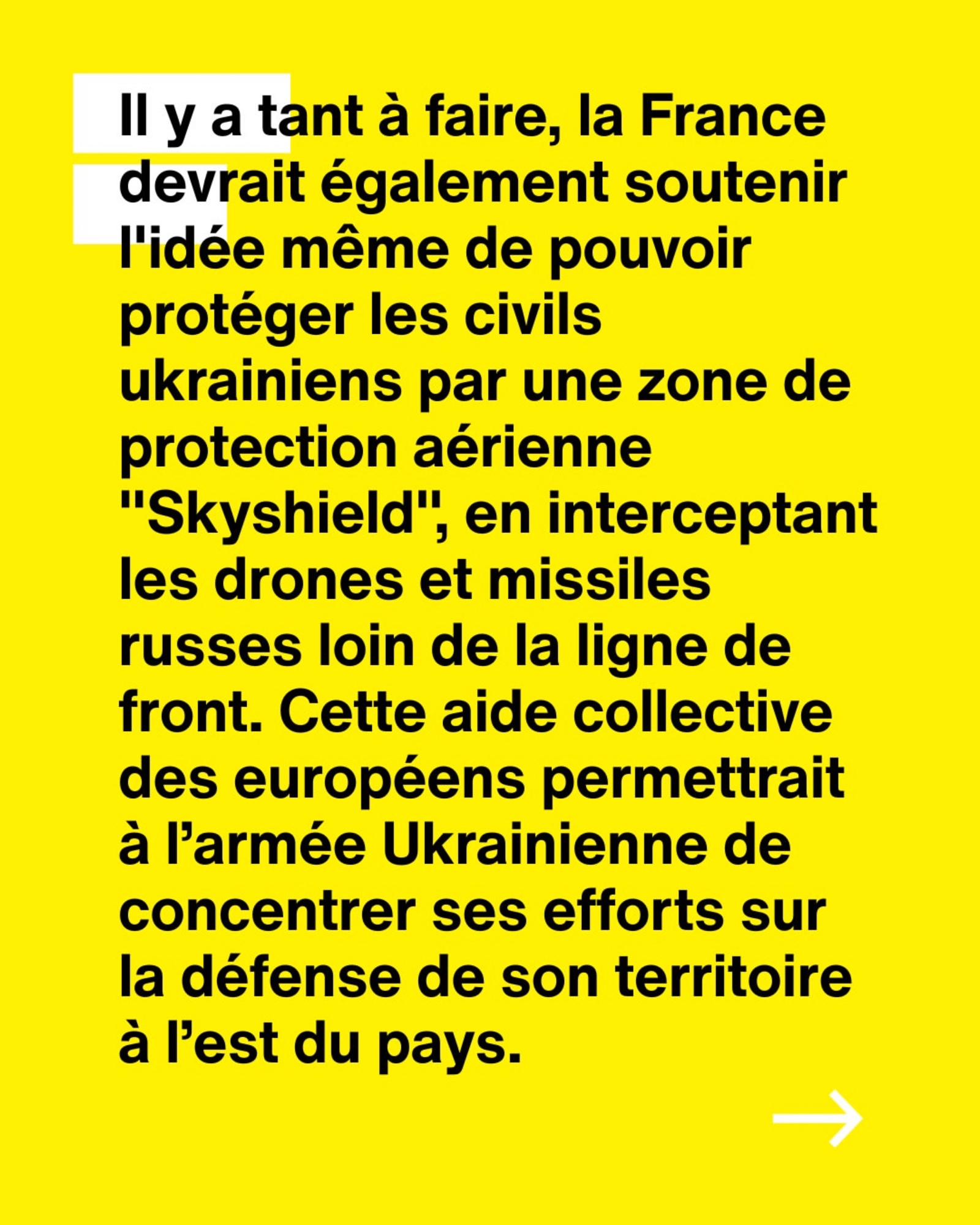 Il y a tant à faire, la France devrait également soutenir l'idée même de pouvoir protéger les civils ukrainiens par une zone de protection aérienne "Skyshield", en interceptant les drones et missiles russes loin de la ligne de front. Cette aide collective des européens permettrait à l’armée Ukrainienne de concentrer ses efforts sur la défense de son territoire à l’est du pays.